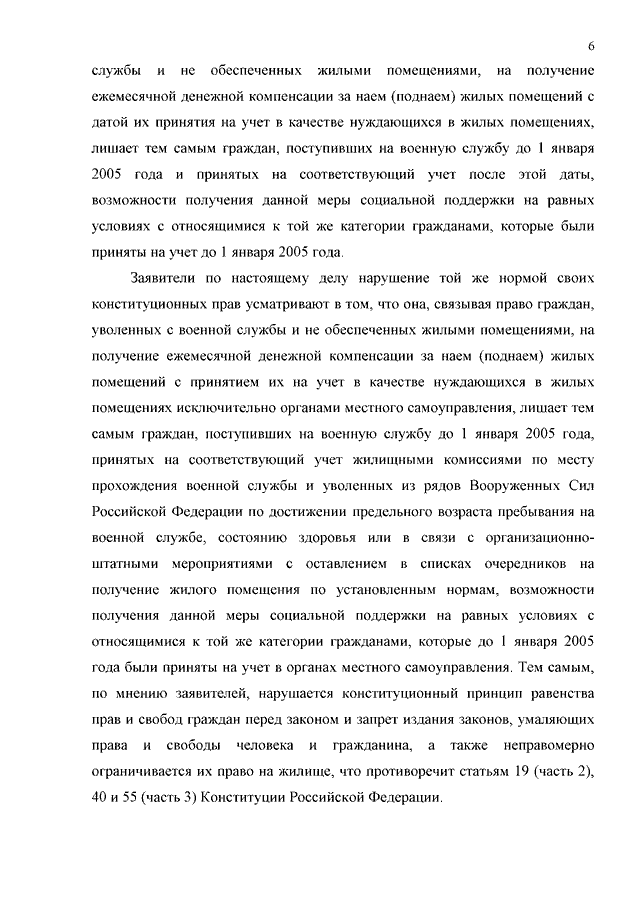 6

службы и не обеспеченных жилыми помещениями, на получение ежемесячной денежной компенсации за наем (поднаем) жилых помещений с датой их принятия на учет в качестве нуждающихся в жилых помещениях, лишает тем самым граждан, поступивших на военную службу до 1 января 2005 года и принятых на соответствующий учет после этой даты, возможности получения данной меры социальной поддержки на равных условиях с относящимися к той же категории гражданами, которые были приняты на учет до 1 января 2005 года.

Заявители по настоящему делу нарушение той же нормой своих конституционных прав усматривают в том, что она, связывая право граждан, уволенных с военной службы и не обеспеченных жилыми помещениями, на получение ежемесячной денежной компенсации за наем (поднаем) жилых помещений с принятием их на учет в качестве нуждающихся в жилых помещениях исключительно органами местного самоуправления, лишает тем самым граждан, поступивших на военную службу до 1 января 2005 года, принятых на соответствующий учет жилищными комиссиями по месту прохождения военной службы и уволенных из рядов Вооруженных Сил Российской Федерации по достижении предельного возраста пребывания на военной службе, состоянию здоровья или в связи с организационно-штатными мероприятиями с оставлением в списках очередников на получение жилого помещения по установленным нормам, возможности получения данной меры социальной поддержки на равных условиях с относящимися к той же категории гражданами, которые до 1 января 2005 года были приняты на учет в органах местного самоуправления. Тем самым, по мнению заявителей, нарушается конституционный принцип равенства прав и свобод граждан перед законом и запрет издания законов, умаляющих права и свободы человека и гражданина, а также неправомерно ограничивается их право на жилище, что противоречит статьям 19 (часть 2), 40 и 55 (часть 3) Конституции Российской Федерации.